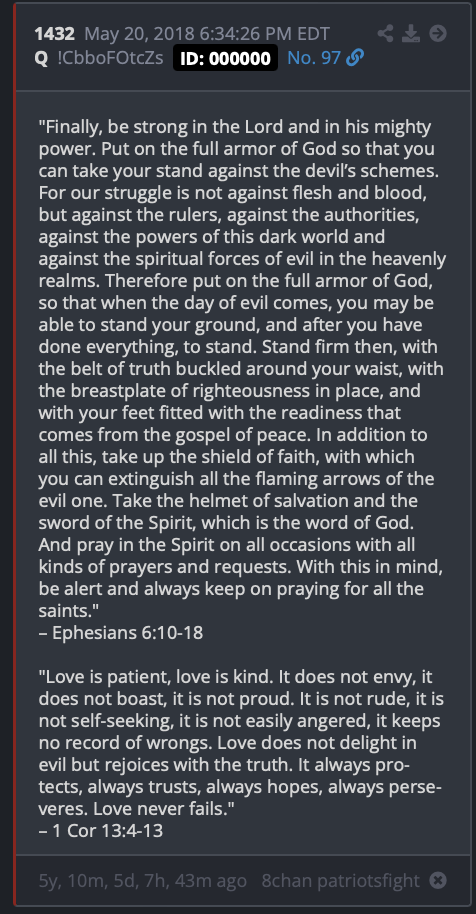 1432 May 20, 2018 6:34:26 PM EDT
Q !CbboFOtcZs ID: 000000 No. 97

"Finally, be strong in the Lord and in his mighty power. Put on the full armor of God so that you can take your stand against the devil's schemes. For our struggle is not against flesh and blood, but against the rulers, against the authorities, against the powers of this dark world and against the spiritual forces of evil in the heavenly realms. Therefore put on the full armor of God, so that when the day of evil comes, you may be able to stand your ground, and after you have done everything, to stand. Stand firm then, with the belt of truth buckled around your waist, with the breastplate of righteousness in place, and with your feet fitted with the readiness that comes from the gospel of peace. In addition to all this, take up the shield of faith, with which you can extinguish all the flaming arrows of the evil one. Take the helmet of salvation and the sword of the Spirit, which is the word of God. And pray in the Spirit on all occasions with all kinds of prayers and requests. With this in mind, be alert and always keep on praying for all the saints."
– Ephesians 6:10-18

"Love is patient, love is kind. It does not envy, it does not boast, it is not proud. It is not rude, it is not self-seeking, it is not easily angered, it keeps no record of wrongs. Love does not delight in evil but rejoices with the truth. It always protects, always trusts, always hopes, always perseveres. Love never fails."
– 1 Cor 13:4-13

5y, 10m, 5d, 7h, 43m ago 8chan patriotsfight